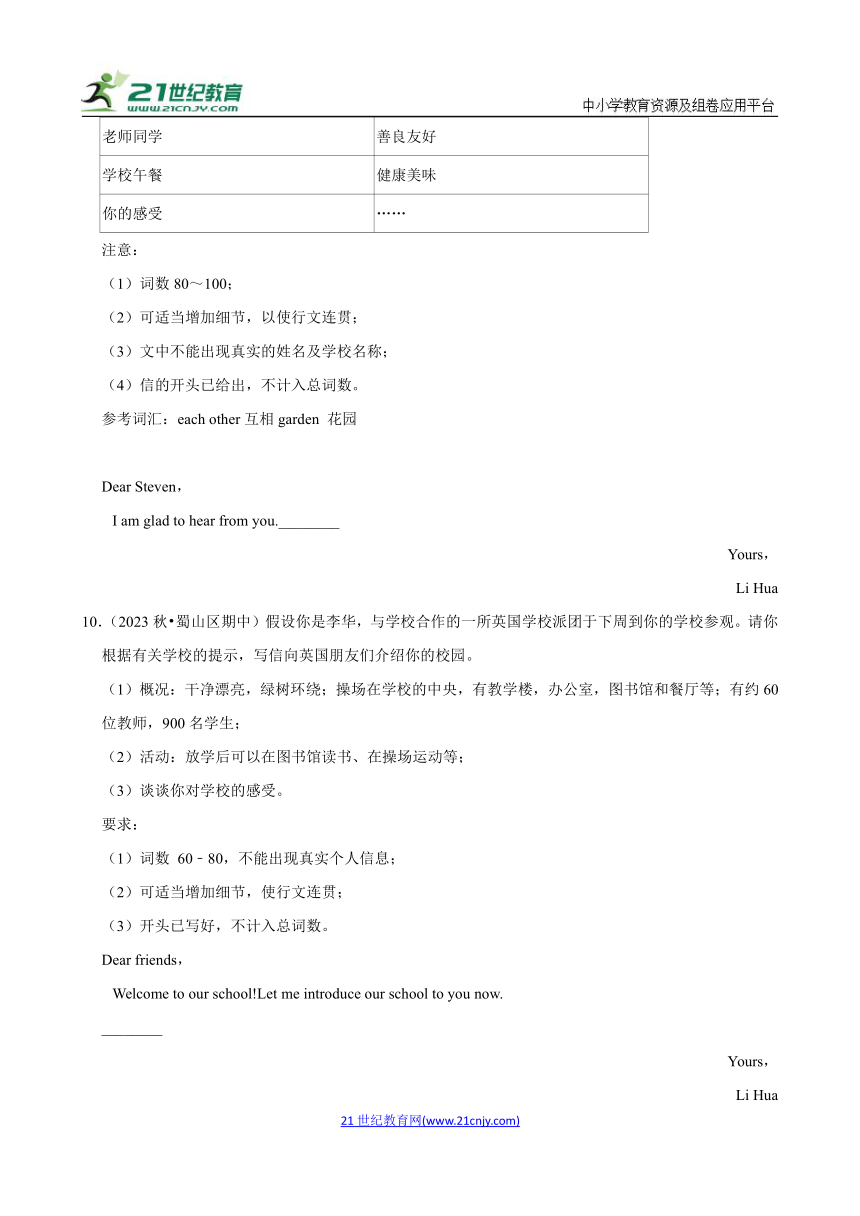 21世纪教育
www.21cnjy.com
中小学教育资源及组卷应用平台

| 老师同学 | 善良友好 |
|---|---|
| 学校午餐 | 健康美味 |
| 你的感受 | …… |

注意：
（1）词数 80～100；
（2）可适当增加细节，以使行文连贯；
（3）文中不能出现真实的姓名及学校名称；
（4）信的开头已给出，不计入总词数。
参考词汇：each other 互相 garden 花园

Dear Steven，
I am glad to hear from you.________
Yours，
Li Hua

10.（2023 秋•蜀山区期中）假设你是李华，与学校合作的一所英国学校派团于下周到你的学校参观。请你根据有关学校的提示，写信向英国朋友们介绍你的校园。
（1）概况：干净漂亮，绿树环绕；操场在学校的中央，有教学楼，办公室，图书馆和餐厅等；有约 60 位教师，900 名学生；
（2）活动：放学后可以在图书馆读书、在操场运动等；
（3）谈谈你对学校的感受。
要求：
（1）词数 60﹣80，不能出现真实个人信息；
（2）可适当增加细节，使行文连贯；
（3）开头已写好，不计入总词数。
Dear friends，
Welcome to our school!Let me introduce our school to you now.
________
Yours，
Li Hua

21 世纪教育网(www.21cnjy.com)